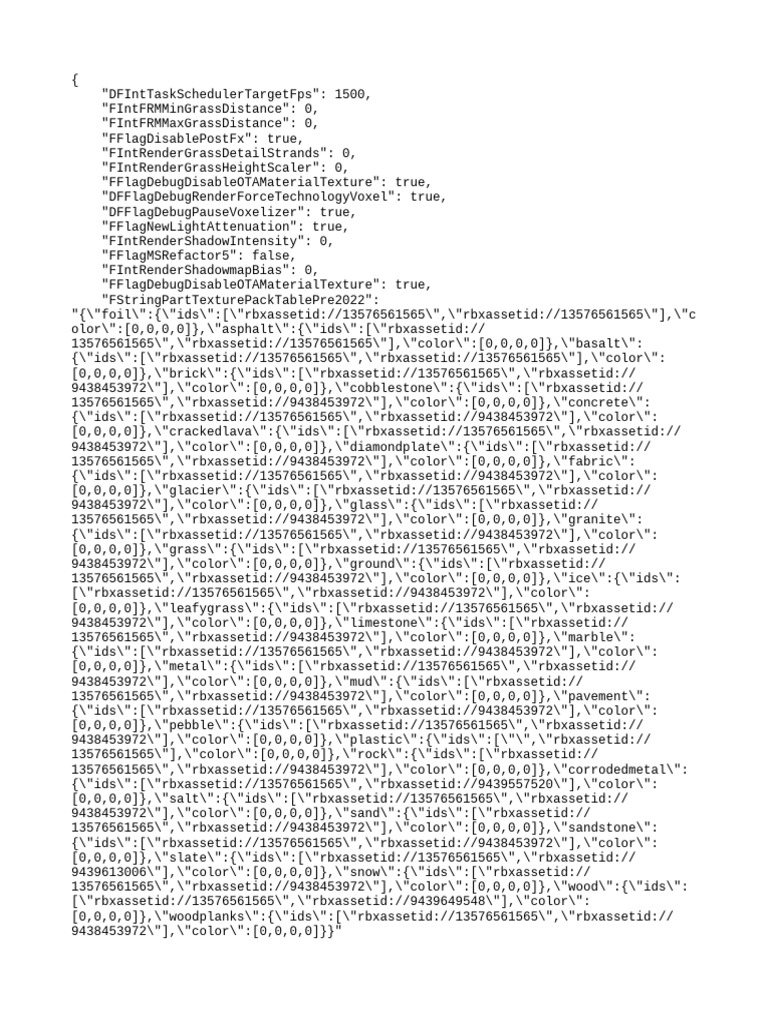 {
"DFIntTaskSchedulerTargetFps": 1500,
"FIntFRMMinGrassDistance": 0,
"FIntFRMMaxGrassDistance": 0,
"FFlagDisablePostFx": true,
"FIntRenderGrassDetailStrands": 0,
"FIntRenderGrassHeightScaler": 0,
"FFlagDebugDisableOTAMaterialTexture": true,
"DFFlagDebugRenderForceTechnologyVoxel": true,
"DFFlagDebugPauseVoxelizer": true,
"FFlagNewLightAttenuation": true,
"FIntRenderShadowIntensity": 0,
"FFlagMSRefactor5": false,
"FIntRenderShadowmapBias": 0,
"FFlagDebugDisableOTAMaterialTexture": true,
"FStringPartTexturePackTablePre2022":
"{\"foil\":{\"ids\":[\"rbxassetid://13576561565\",\"rbxassetid://13576561565\"],\"color\":[0,0,0,0]},\"asphalt\":{\"ids\":[\"rbxassetid://13576561565\",\"rbxassetid://13576561565\"],\"color\":[0,0,0,0]},\"basalt\":{\"ids\":[\"rbxassetid://13576561565\",\"rbxassetid://13576561565\"],\"color\":[0,0,0,0]},\"brick\":{\"ids\":[\"rbxassetid://13576561565\",\"rbxassetid://9438453972\"],\"color\":[0,0,0,0]},\"cobblestone\":{\"ids\":[\"rbxassetid://13576561565\",\"rbxassetid://9438453972\"],\"color\":[0,0,0,0]},\"concrete\":{\"ids\":[\"rbxassetid://13576561565\",\"rbxassetid://9438453972\"],\"color\":[0,0,0,0]},\"crackedlava\":{\"ids\":[\"rbxassetid://13576561565\",\"rbxassetid://9438453972\"],\"color\":[0,0,0,0]},\"diamondplate\":{\"ids\":[\"rbxassetid://13576561565\",\"rbxassetid://9438453972\"],\"color\":[0,0,0,0]},\"fabric\":{\"ids\":[\"rbxassetid://13576561565\",\"rbxassetid://9438453972\"],\"color\":[0,0,0,0]},\"glacier\":{\"ids\":[\"rbxassetid://13576561565\",\"rbxassetid://9438453972\"],\"color\":[0,0,0,0]},\"glass\":{\"ids\":[\"rbxassetid://13576561565\",\"rbxassetid://9438453972\"],\"color\":[0,0,0,0]},\"granite\":{\"ids\":[\"rbxassetid://13576561565\",\"rbxassetid://9438453972\"],\"color\":[0,0,0,0]},\"grass\":{\"ids\":[\"rbxassetid://13576561565\",\"rbxassetid://9438453972\"],\"color\":[0,0,0,0]},\"ground\":{\"ids\":[\"rbxassetid://13576561565\",\"rbxassetid://9438453972\"],\"color\":[0,0,0,0]},\"ice\":{\"ids\":[\"rbxassetid://13576561565\",\"rbxassetid://9438453972\"],\"color\":[0,0,0,0]},\"leafygrass\":{\"ids\":[\"rbxassetid://13576561565\",\"rbxassetid://9438453972\"],\"color\":[0,0,0,0]},\"limestone\":{\"ids\":[\"rbxassetid://13576561565\",\"rbxassetid://9438453972\"],\"color\":[0,0,0,0]},\"marble\":{\"ids\":[\"rbxassetid://13576561565\",\"rbxassetid://9438453972\"],\"color\":[0,0,0,0]},\"metal\":{\"ids\":[\"rbxassetid://13576561565\",\"rbxassetid://9438453972\"],\"color\":[0,0,0,0]},\"mud\":{\"ids\":[\"rbxassetid://13576561565\",\"rbxassetid://9438453972\"],\"color\":[0,0,0,0]},\"pavement\":{\"ids\":[\"rbxassetid://13576561565\",\"rbxassetid://9438453972\"],\"color\":[0,0,0,0]},\"pebble\":{\"ids\":[\"rbxassetid://13576561565\",\"rbxassetid://9438453972\"],\"color\":[0,0,0,0]},\"plastic\":{\"ids\":[\"\",\"rbxassetid://13576561565\"],\"color\":[0,0,0,0]},\"rock\":{\"ids\":[\"rbxassetid://13576561565\",\"rbxassetid://9438453972\"],\"color\":[0,0,0,0]},\"corrodedmetal\":{\"ids\":[\"rbxassetid://13576561565\",\"rbxassetid://9439557520\"],\"color\":[0,0,0,0]},\"salt\":{\"ids\":[\"rbxassetid://13576561565\",\"rbxassetid://9438453972\"],\"color\":[0,0,0,0]},\"sand\":{\"ids\":[\"rbxassetid://13576561565\",\"rbxassetid://9438453972\"],\"color\":[0,0,0,0]},\"sandstone\":{\"ids\":[\"rbxassetid://13576561565\",\"rbxassetid://9438453972\"],\"color\":[0,0,0,0]},\"slate\":{\"ids\":[\"rbxassetid://13576561565\",\"rbxassetid://9439613006\"],\"color\":[0,0,0,0]},\"snow\":{\"ids\":[\"rbxassetid://13576561565\",\"rbxassetid://9438453972\"],\"color\":[0,0,0,0]},\"wood\":{\"ids\":[\"rbxassetid://13576561565\",\"rbxassetid://9439649548\"],\"color\":[0,0,0,0]},\"woodplanks\":{\"ids\":[\"rbxassetid://13576561565\",\"rbxassetid://9438453972\"],\"color\":[0,0,0,0]}}"